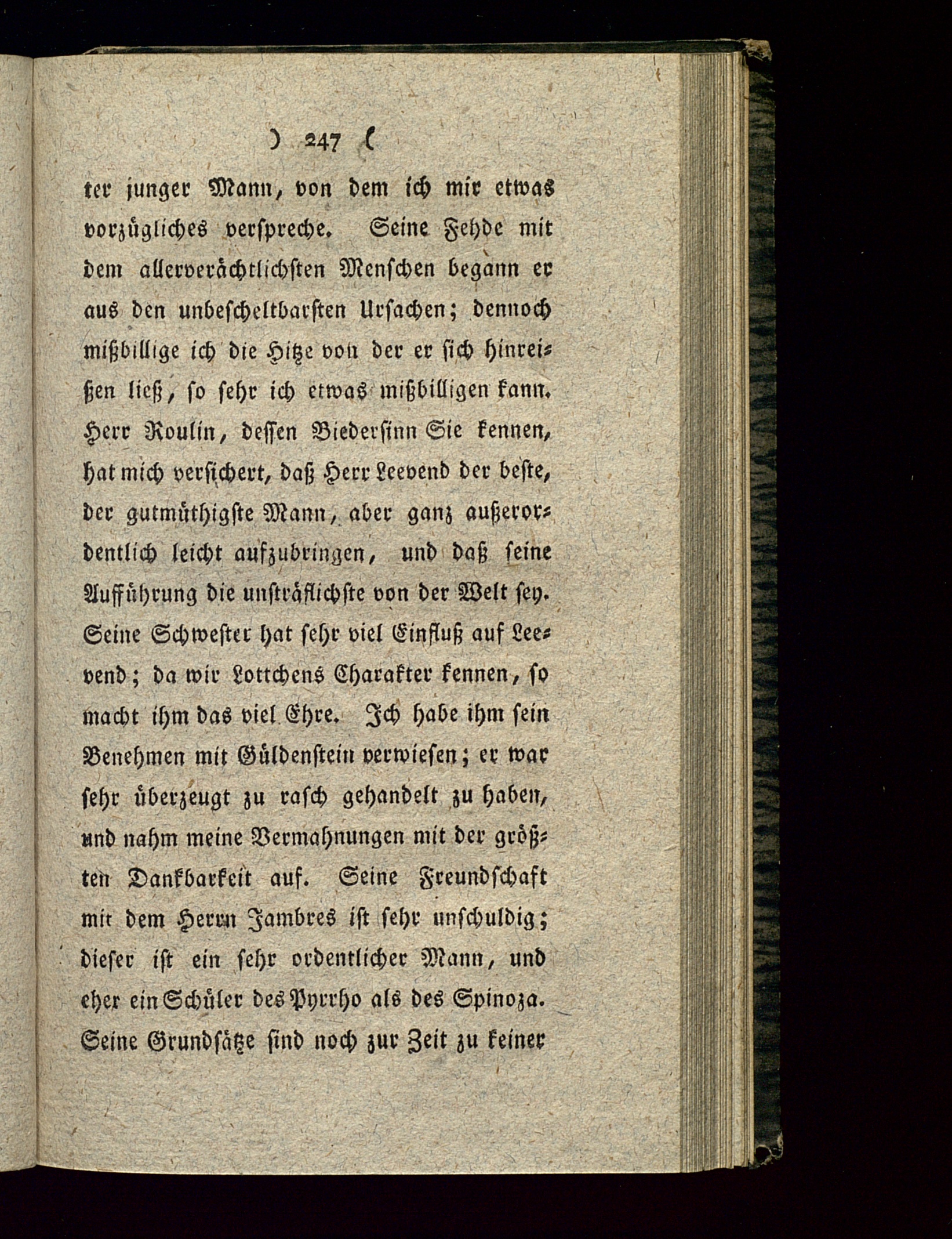 ) 247 (

ter junger Mann, von dem ich mir etwas vorzügliches verspreche. Seine Fehde mit dem allerverächtlichsten Menschen begann er aus den unbescheltbarsten Ursachen; dennoch mißbillige ich die Hitze von der er sich hinreißen ließ, so sehr ich etwas mißbilligen kann. Herr Roulin, dessen Biedersinn Sie kennen, hat mich versichert, daß Herr Leevend der beste, der gutmüthigste Mann, aber ganz außerordentlich leicht aufzubringen, und daß seine Aufführung die unsträflichste von der Welt sey. Seine Schwester hat sehr viel Einfluß auf Leevend; da wir Lottchens Charakter kennen, so macht ihm das viel Ehre. Ich habe ihm sein Benehmen mit Güldenstein verwiesen; er war sehr überzeugt zu rasch gehandelt zu haben, und nahm meine Vermahnungen mit der größten Dankbarkeit auf. Seine Freundschaft mit dem Herrn Jambres ist sehr unschuldig; dieser ist ein sehr ordentlicher Mann, und eher ein Schüler des Pyrrho als des Spinoza. Seine Grundsätze sind noch zur Zeit zu keiner